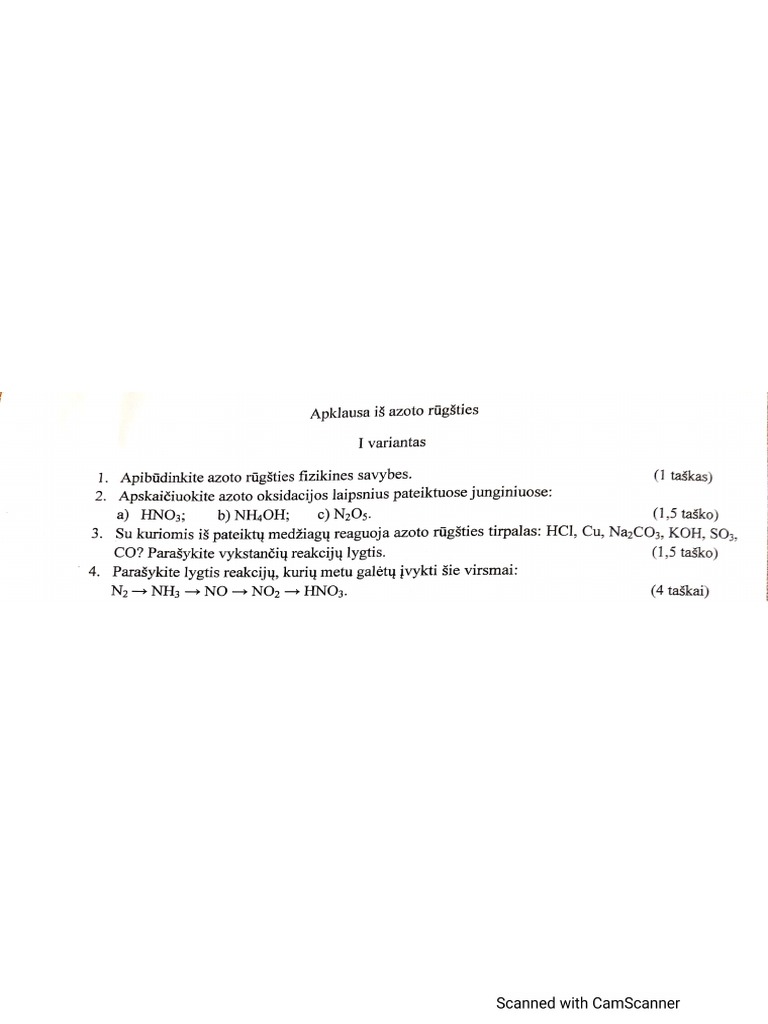 Apklausa iš azoto rūgšties

I variantas

1. Apibūdinkite azoto rūgšties fizikines savybes. (1 taškas)
2. Apskaičiuokite azoto oksidacijos laipsnius pateiktuose junginiuose:
a) $HNO_3$; b) $NH_4OH$; c) $N_2O_5$. (1,5 taško)
3. Su kuriomis iš pateiktų medžiagų reaguoja azoto rūgšties tirpalas: HCl, Cu, $Na_2CO_3$, KOH, $SO_3$, CO? Parašykite vykstančių reakcijų lygtis. (1,5 taško)
4. Parašykite lygtis reakcijų, kurių metu galėtų įvykti šie virsmai:
$N_2 \rightarrow NH_3 \rightarrow NO \rightarrow NO_2 \rightarrow HNO_3$. (4 taškai)

Scanned with CamScanner